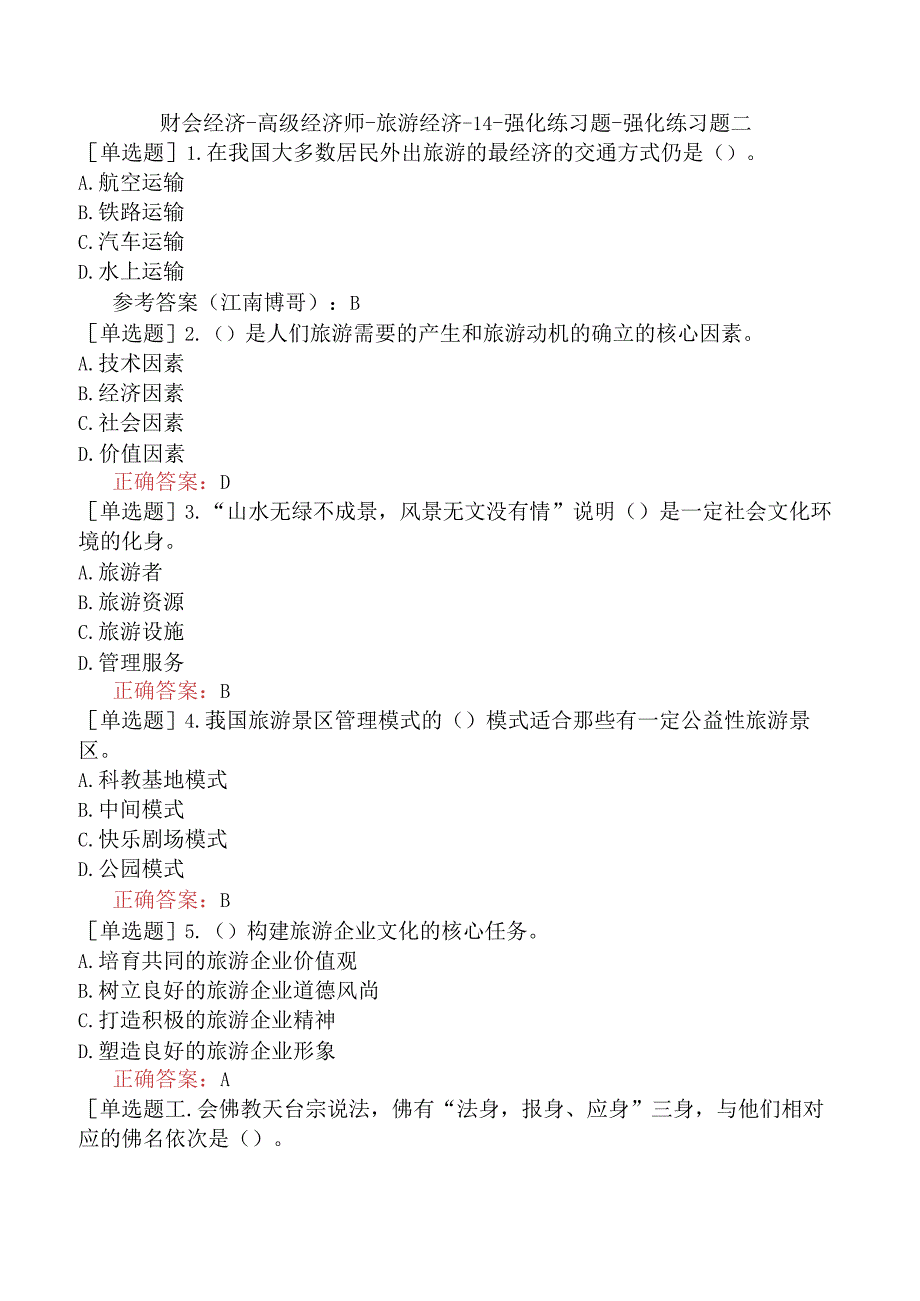 财会经济-高级经济师-旅游经济-14-强化练习题-强化练习题二

［单选题］1.在我国大多数居民外出旅游的最经济的交通方式仍是（）。
A.航空运输
B.铁路运输
C.汽车运输
D.水上运输
参考答案（江南博哥）：B

［单选题］2.（）是人们旅游需要的产生和旅游动机的确立的核心因素。
A.技术因素
B.经济因素
C.社会因素
D.价值因素
正确答案：D

［单选题］3.“山水无绿不成景，风景无文没有情”说明（）是一定社会文化环境的化身。
A.旅游者
B.旅游资源
C.旅游设施
D.管理服务
正确答案：B

［单选题］4.我国旅游景区管理模式的（）模式适合那些有一定公益性旅游景区。
A.科教基地模式
B.中间模式
C.快乐剧场模式
D.公园模式
正确答案：B

［单选题］5.（）构建旅游企业文化的核心任务。
A.培育共同的旅游企业价值观
B.树立良好的旅游企业道德风尚
C.打造积极的旅游企业精神
D.塑造良好的旅游企业形象
正确答案：A

［单选题工.会佛教天台宗说法，佛有“法身，报身、应身”三身，与他们相对应的佛名依次是（）。